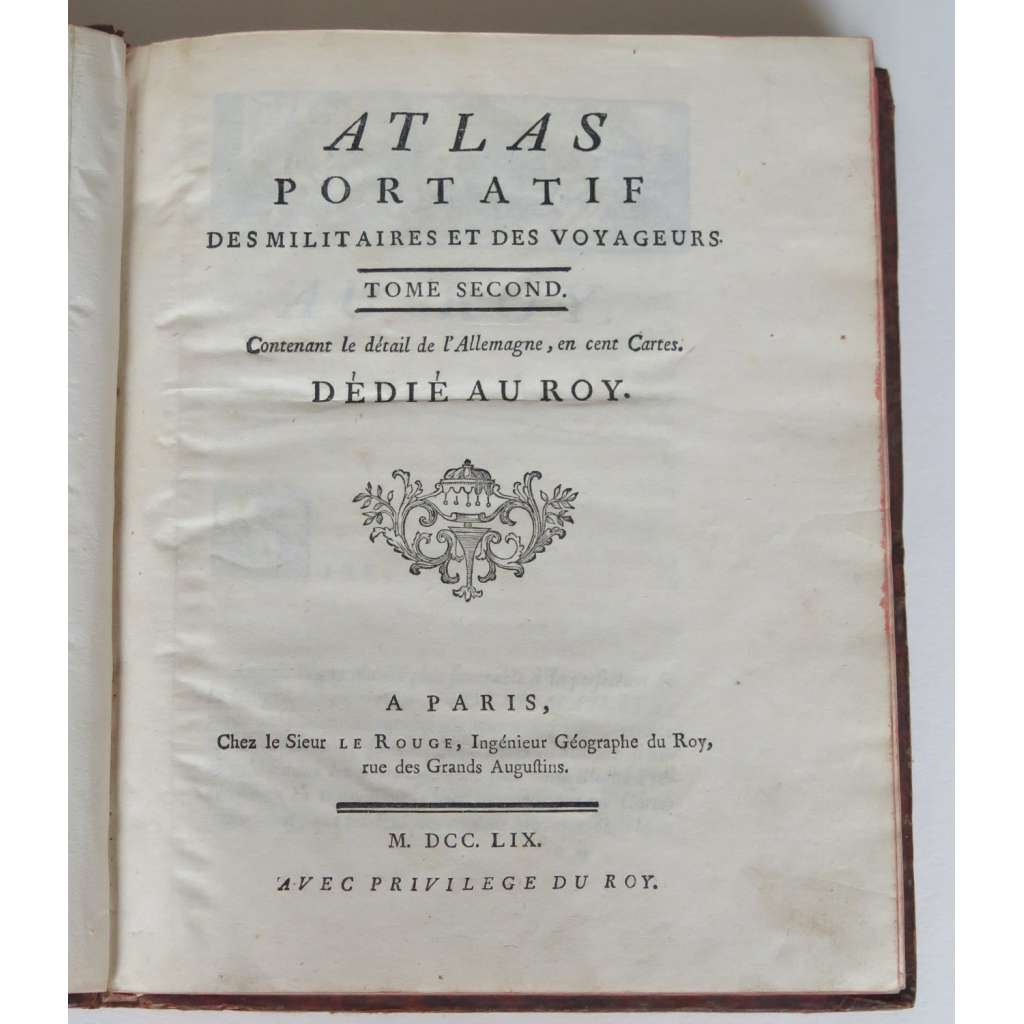 ATLAS
PORTATIF
DES MILITAIRES ET DES VOYAGEURS.

TOME SECOND.

Contenant le détail de l'Allemagne, en cent Cartes.

DÉDIÉ AU ROY.

A PARIS,

Chez le Sieur LE ROUGE, Ingénieur Géographe du Roy, rue des Grands Augustins.

M. DCC. LIX.

AVEC PRIVILEGE DU ROY.